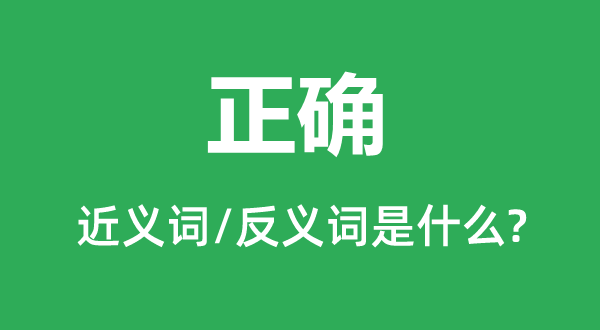 正确

近义词/反义词是什么?